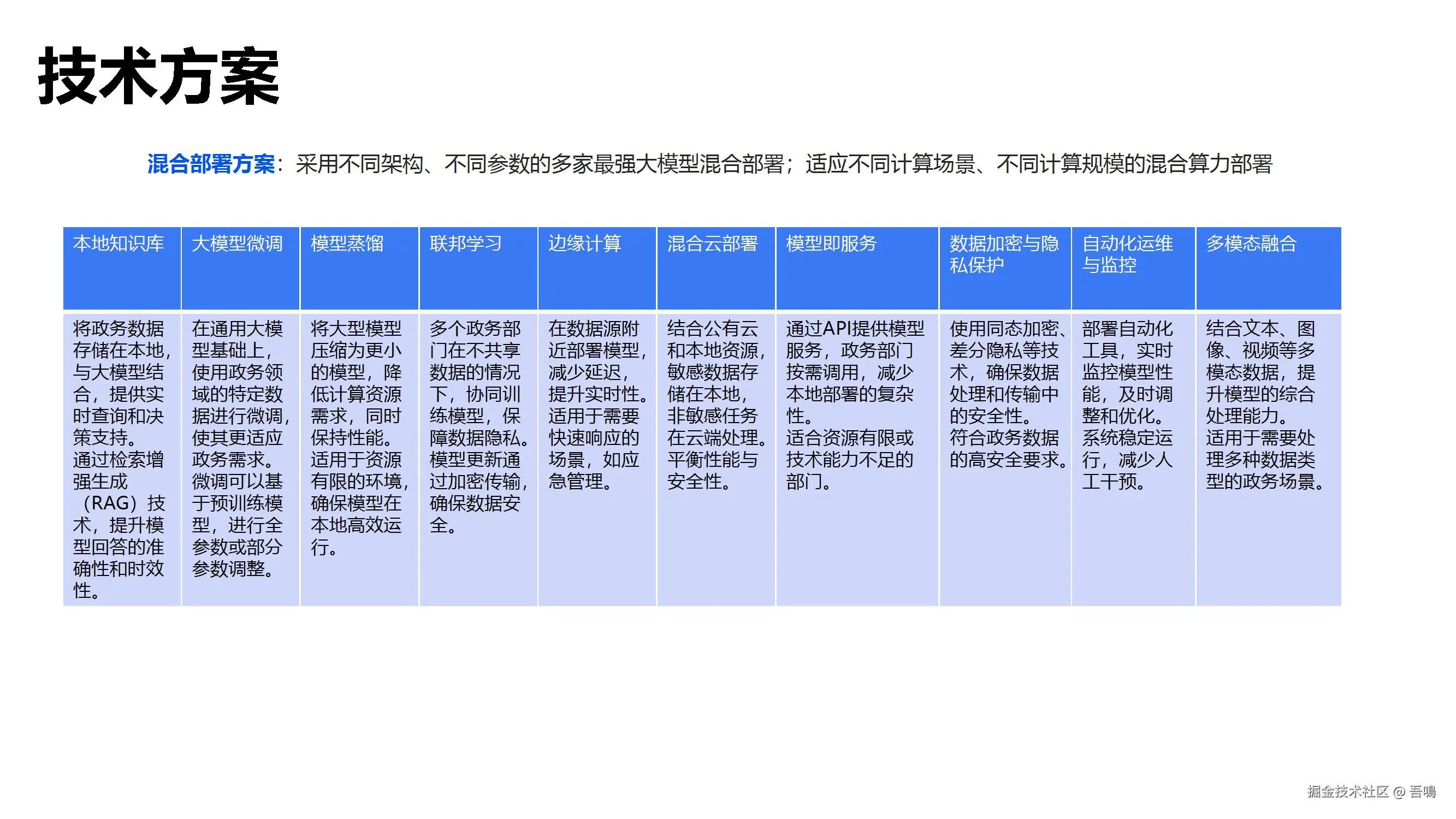 技术方案

混合部署方案：采用不同架构、不同参数的多家最强大模型混合部署；适应不同计算场景、不同计算规模的混合算力部署

| 本地知识库 | 大模型微调 | 模型蒸馏 | 联邦学习 | 边缘计算 | 混合云部署 | 模型即服务 | 数据加密与隐私保护 | 自动化运维与监控 | 多模态融合 |
|---|---|---|---|---|---|---|---|---|---|
| 将政务数据存储在本地，与大模型结合，提供实时查询和决策支持。通过检索增强生成（RAG）技术，提升模型回答的准确性和时效性。 | 在通用大模型基础上，使用政务领域的特定数据进行微调，使其更适应政务需求。微调可以基于预训练模型，进行全参数或部分参数调整。 | 将大型模型压缩为更小的模型，降低计算资源需求，同时保持性能。适用于资源有限的环境，确保模型在本地高效运行。 | 多个政务部门在不共享数据的情况下，协同训练模型，保障数据隐私。模型更新通过加密传输，确保数据安全。 | 在数据源附近部署模型，减少延迟，提升实时性。适用于需要快速响应的场景，如应急管理。 | 结合公有云和本地资源，敏感数据存储在本地，非敏感任务在云端处理。平衡性能与安全性。 | 通过API提供模型服务，政务部门按需调用，减少本地部署的复杂性。适合资源有限或技术能力不足的部门。 | 使用同态加密、差分隐私等技术，确保数据处理和传输中的安全性。符合政务数据的高安全要求。 | 部署自动化工具，实时监控模型性能，及时调整和优化。系统稳定运行，减少人工干预。 | 结合文本、图像、视频等多模态数据，提升模型的综合处理能力。适用于需要处理多种数据类型的政务场景。 |

掘金技术社区 @ 吾鳴